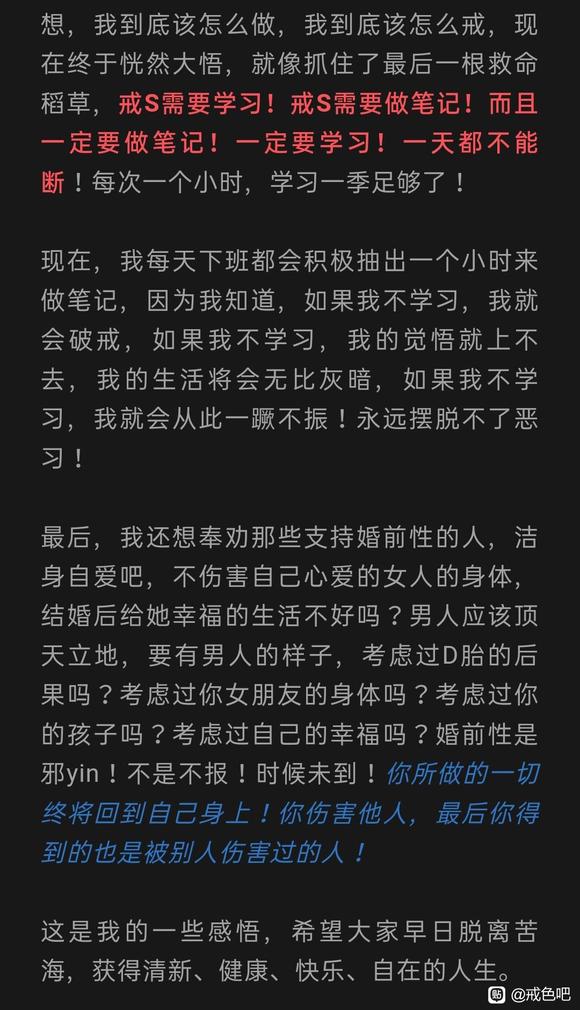 想，我到底该怎么做，我到底该怎么戒，现在终于恍然大悟，就像抓住了最后一根救命稻草，戒S需要学习！戒S需要做笔记！而且一定要做笔记！一定要学习！一天都不能断！每次一个小时，学习一季足够了！

现在，我每天下班都会积极抽出一个小时来做笔记，因为我知道，如果我不学习，我就会破戒，如果我不学习，我的觉悟就上不去，我的生活将会无比灰暗，如果我不学习，我就会从此一蹶不振！永远摆脱不了恶习！

最后，我还想奉劝那些支持婚前性的人，洁身自爱吧，不伤害自己心爱的女人的身体，结婚后给她幸福的生活不好吗？男人应该顶天立地，要有男人的样子，考虑过D胎的后果吗？考虑过你女朋友的身体吗？考虑过你的孩子吗？考虑过自己的幸福吗？婚前性是邪yin！不是不报！时候未到！你所做的一切终将回到自己身上！你伤害他人，最后你得到的也是被别人伤害过的人！

这是我的一些感悟，希望大家早日脱离苦海，获得清新、健康、快乐、自在的人生。

@戒色吧